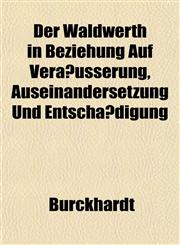 Der Waldwerth in Beziehung Auf Vera?usserung, Auseinandersetzung Und Entscha?digung

Burckhardt